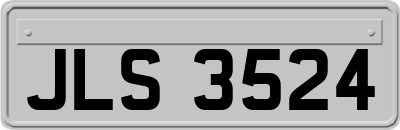 JLS 3524